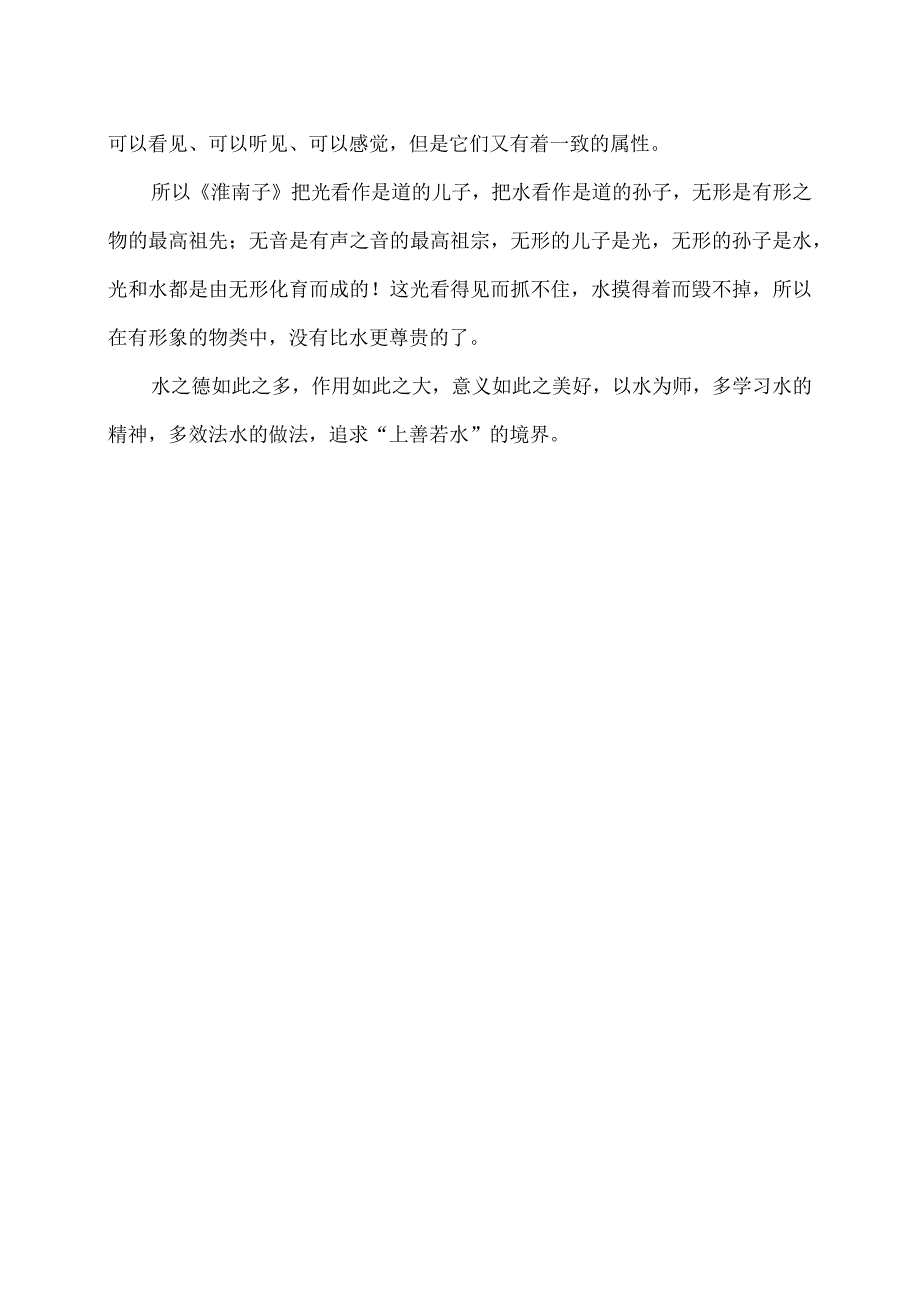 可以看见、可以听见、可以感觉，但是它们又有着一致的属性。

所以《淮南子》把光看作是道的儿子，把水看作是道的孙子，无形是有形之物的最高祖先；无音是有声之音的最高祖宗，无形的儿子是光，无形的孙子是水，光和水都是由无形化育而成的！这光看得见而抓不住，水摸得着而毁不掉，所以在有形象的物类中，没有比水更尊贵的了。

水之德如此之多，作用如此之大，意义如此之美好，以水为师，多学习水的精神，多效法水的做法，追求“上善若水”的境界。